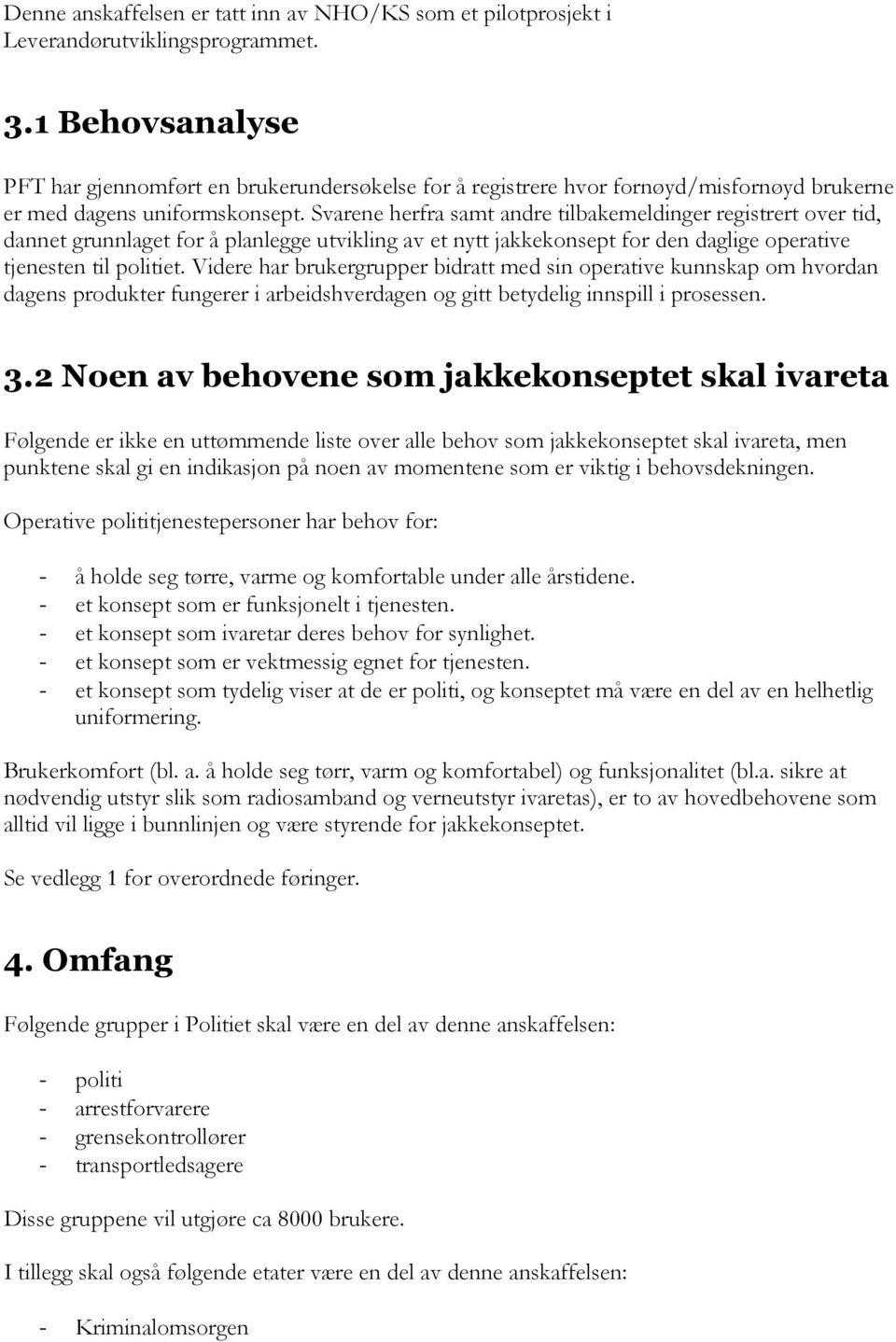 Denne anskaffelsen er tatt inn av NHO/KS som et pilotprosjekt i Leverandørutviklingsprogrammet.

3.1 Behovsanalyse

PFT har gjennomført en brukerundersøkelse for å registrere hvor fornøyd/misfornøyd brukerne er med dagens uniformskonsept. Svarene herfra samt andre tilbakemeldinger registrert over tid, dannet grunnlaget for å planlegge utvikling av et nytt jakkekonsept for den daglige operative tjenesten til politiet. Videre har brukergrupper bidratt med sin operative kunnskap om hvordan dagens produkter fungerer i arbeidshverdagen og gitt betydelig innspill i prosessen.

3.2 Noen av behovene som jakkekonseptet skal ivareta

Følgende er ikke en uttømmende liste over alle behov som jakkekonseptet skal ivareta, men punktene skal gi en indikasjon på noen av momentene som er viktig i behovsdekningen.

Operative polititjenestepersoner har behov for:

- å holde seg tørre, varme og komfortable under alle årstidene.
- et konsept som er funksjonelt i tjenesten.
- et konsept som ivaretar deres behov for synlighet.
- et konsept som er vektmessig egnet for tjenesten.
- et konsept som tydelig viser at de er politi, og konseptet må være en del av en helhetlig uniformering.

Brukerkomfort (bl. a. å holde seg tørr, varm og komfortabel) og funksjonalitet (bl.a. sikre at nødvendig utstyr slik som radiosamband og verneutstyr ivaretas), er to av hovedbehovene som alltid vil ligge i bunnlinjen og være styrende for jakkekonseptet.

Se vedlegg 1 for overordnede føringer.

4. Omfang

Følgende grupper i Politiet skal være en del av denne anskaffelsen:

- politi
- arrestforvarere
- grensekontrollører
- transportledsagere

Disse gruppene vil utgjøre ca 8000 brukere.

I tillegg skal også følgende etater være en del av denne anskaffelsen:

- Kriminalomsorgen